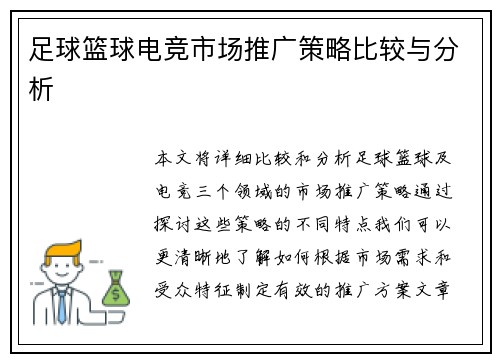 足球篮球电竞市场推广策略比较与分析

本文将详细比较和分析足球篮球及电竞三个领域的市场推广策略通过探讨这些策略的不同特点我们可以更清晰地了解如何根据市场需求和受众特征制定有效的推广方案文章

$